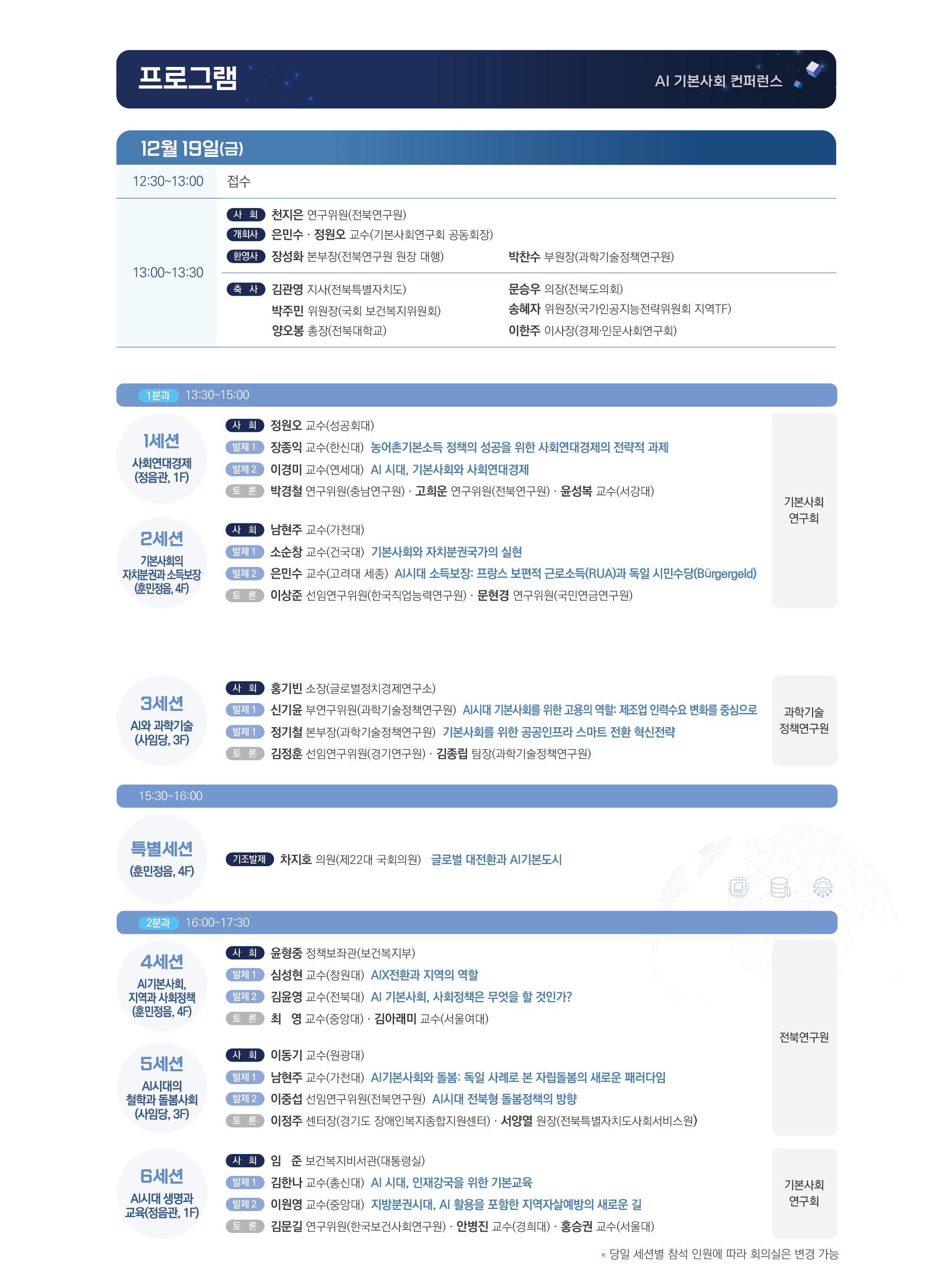 프로그램

AI 기본사회 컨퍼런스

12월 19일(금)

12:30~13:00 접수

13:00~13:30

사 회 천지은 연구위원(전북연구원)

개회사 은민수 · 정원오 교수(기본사회연구회 공동회장)

환영사 장성화 본부장(전북연구원 원장 대행) 박찬수 부원장(과학기술정책연구원)

축 사 김관영 지사(전북특별자치도) 문승우 의장(전북도의회)

박주민 위원장(국회 보건복지위원회) 송혜자 위원장(국가인공지능전략위원회 지역TF)

양오봉 총장(전북대학교) 이한주 이사장(경제·인문사회연구회)

1분과 13:30~15:00

1세션
사회연대경제
(정음관, 1F)

사 회 정원오 교수(성공회대)
발제 1 장종익 교수(한신대) 농어촌기본소득 정책의 성공을 위한 사회연대경제의 전략적 과제
발제 2 이경미 교수(연세대) AI 시대, 기본사회와 사회연대경제
토 론 박경철 연구위원(충남연구원) · 고희운 연구위원(전북연구원) · 윤성복 교수(서강대)

2세션
기본사회의
자치분권과 소득보장
(훈민정음, 4F)

사 회 남현주 교수(가천대)
발제 1 소순창 교수(건국대) 기본사회와 자치분권국가의 실현
발제 2 은민수 교수(고려대 세종) AI시대 소득보장: 프랑스 보편적 근로소득(RUA)과 독일 시민수당(Bürgergeld)
토 론 이상준 선임연구위원(한국직업능력연구원) · 문현경 연구위원(국민연금연구원)

기본사회
연구회

3세션
AI와 과학기술
(사임당, 3F)

사 회 홍기빈 소장(글로벌정치경제연구소)
발제 1 신기윤 부연구위원(과학기술정책연구원) AI시대 기본사회를 위한 고용의 역할: 제조업 인력수요 변화를 중심으로
발제 1 정기철 본부장(과학기술정책연구원) 기본사회를 위한 공공인프라 스마트 전환 혁신전략
토 론 김정훈 선임연구위원(경기연구원) · 김종립 팀장(과학기술정책연구원)

과학기술
정책연구원

15:30~16:00

특별세션
(훈민정음, 4F)

기조발제 차지호 의원(제22대 국회의원) 글로벌 대전환과 AI기본도시

2분과 16:00~17:30

4세션
AI기본사회,
지역과 사회정책
(훈민정음, 4F)

사 회 윤형중 정책보좌관(보건복지부)
발제 1 심성현 교수(창원대) AIX전환과 지역의 역할
발제 2 김윤영 교수(전북대) AI 기본사회, 사회정책은 무엇을 할 것인가?
토 론 최 영 교수(중앙대) · 김아래미 교수(서울여대)

5세션
AI시대의
철학과 돌봄사회
(사임당, 3F)

사 회 이동기 교수(원광대)
발제 1 남현주 교수(가천대) AI기본사회와 돌봄: 독일 사례로 본 자립돌봄의 새로운 패러다임
발제 2 이중섭 선임연구위원(전북연구원) AI시대 전북형 돌봄정책의 방향
토 론 이정주 센터장(경기도 장애인복지종합지원센터) · 서양열 원장(전북특별자치도사회서비스원)

전북연구원

6세션
AI시대 생명과
교육(정음관, 1F)

사 회 임 준 보건복지비서관(대통령실)
발제 1 김한나 교수(총신대) AI 시대, 인재강국을 위한 기본교육
발제 2 이원영 교수(중앙대) 지방분권시대, AI 활용을 포함한 지역자살예방의 새로운 길
토 론 김문길 연구위원(한국보건사회연구원) · 안병진 교수(경희대) · 홍승권 교수(서울대)

기본사회
연구회

* 당일 세션별 참석 인원에 따라 회의실은 변경 가능